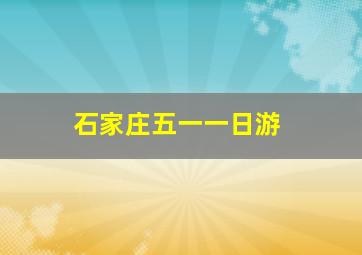 石家庄五一一日游